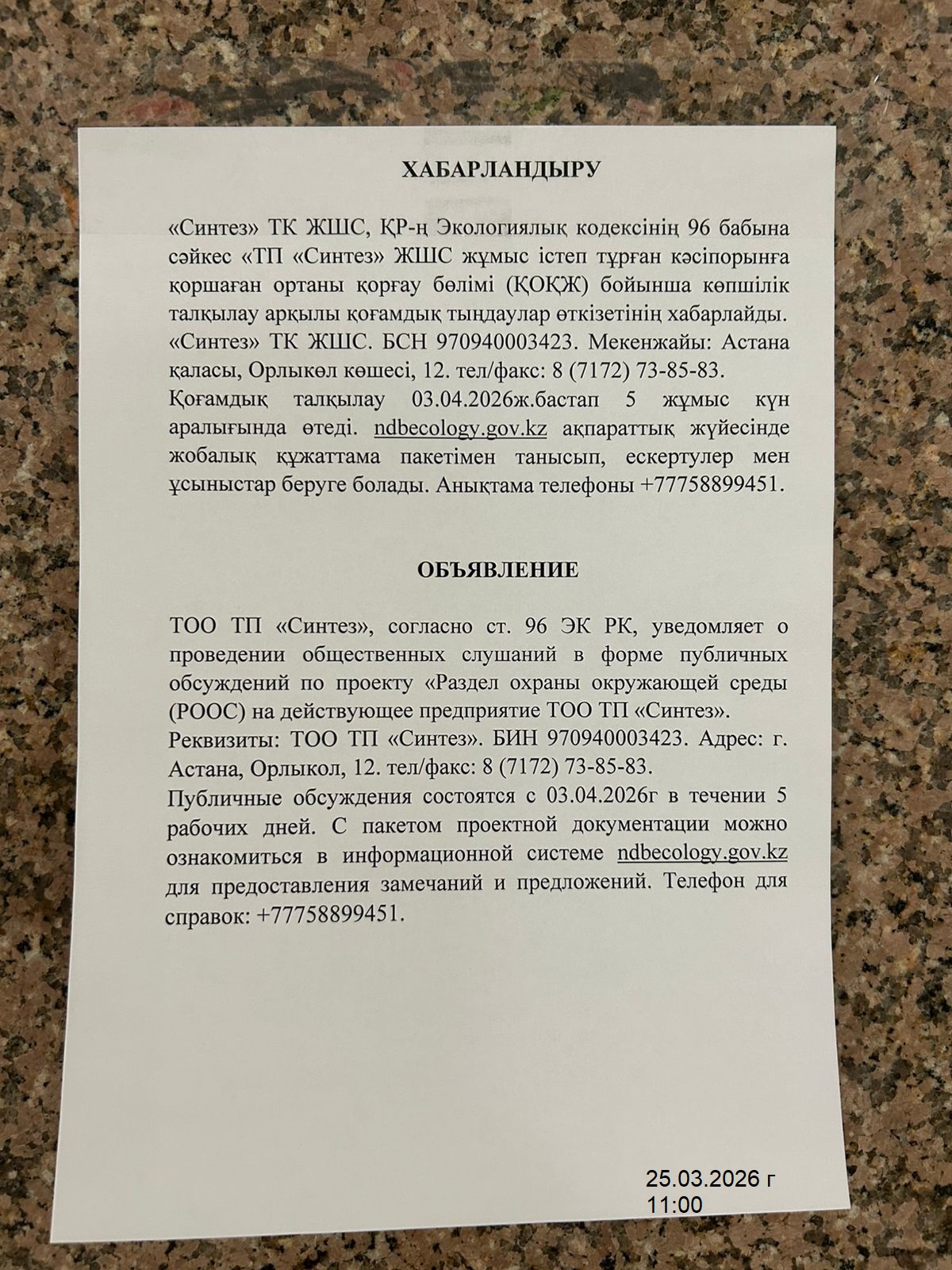 ХАБАРЛАНДЫРУ

«Синтез» ТК ЖШС, ҚР-ң Экологиялық кодексінің 96 бабына сәйкес «ТП «Синтез» ЖШС жұмыс істеп тұрған кәсіпорынға қоршаған ортаны қорғау бөлімі (ҚОҚЖ) бойынша көпшілік талқылау арқылы қоғамдық тыңдаулар өткізетінің хабарлайды. «Синтез» ТК ЖШС. БСН 970940003423. Мекенжайы: Астана қаласы, Орлыкөл көшесі, 12. тел/факс: 8 (7172) 73-85-83.
Қоғамдық талқылау 03.04.2026ж.бастап 5 жұмыс күн аралығында өтеді. ndbecology.gov.kz ақпараттық жүйесінде жобалық құжаттама пакетімен танысып, ескертулер мен ұсыныстар беруге болады. Анықтама телефоны +77758899451.

ОБЪЯВЛЕНИЕ

ТОО ТП «Синтез», согласно ст. 96 ЭК РК, уведомляет о проведении общественных слушаний в форме публичных обсуждений по проекту «Раздел охраны окружающей среды (РООС) на действующее предприятие ТОО ТП «Синтез».
Реквизиты: ТОО ТП «Синтез». БИН 970940003423. Адрес: г. Астана, Орлыкол, 12. тел/факс: 8 (7172) 73-85-83.
Публичные обсуждения состоятся с 03.04.2026г в течении 5 рабочих дней. С пакетом проектной документации можно ознакомиться в информационной системе ndbecology.gov.kz для предоставления замечаний и предложений. Телефон для справок: +77758899451.

25.03.2026 г
11:00